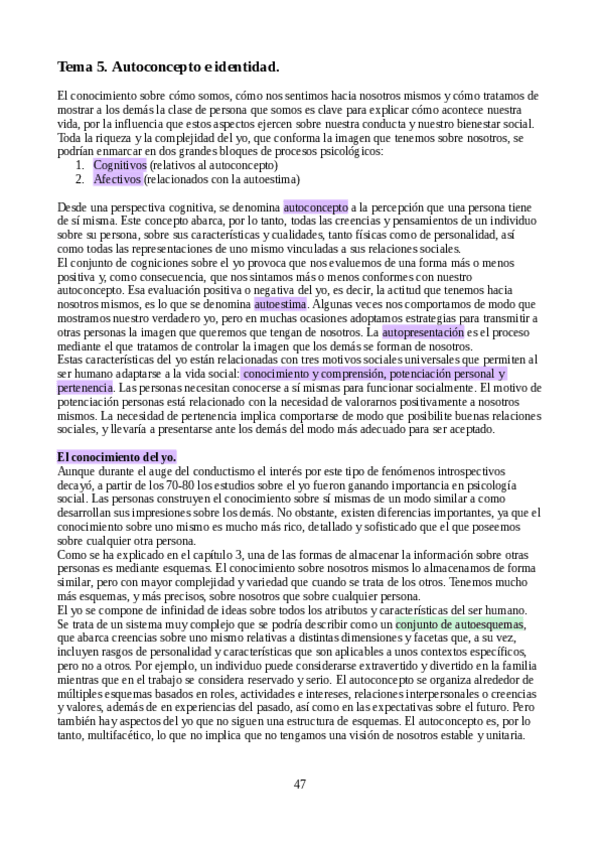 Tema 5. Autoconcepto e identidad.

El conocimiento sobre cómo somos, cómo nos sentimos hacia nosotros mismos y cómo tratamos de mostrar a los demás la clase de persona que somos es clave para explicar cómo acontece nuestra vida, por la influencia que estos aspectos ejercen sobre nuestra conducta y nuestro bienestar social. Toda la riqueza y la complejidad del yo, que conforma la imagen que tenemos sobre nosotros, se podrían enmarcar en dos grandes bloques de procesos psicológicos:
1. Cognitivos (relativos al autoconcepto)
2. Afectivos (relacionados con la autoestima)

Desde una perspectiva cognitiva, se denomina autoconcepto a la percepción que una persona tiene de sí misma. Este concepto abarca, por lo tanto, todas las creencias y pensamientos de un individuo sobre su persona, sobre sus características y cualidades, tanto físicas como de personalidad, así como todas las representaciones de uno mismo vinculadas a sus relaciones sociales.
El conjunto de cogniciones sobre el yo provoca que nos evaluemos de una forma más o menos positiva y, como consecuencia, que nos sintamos más o menos conformes con nuestro autoconcepto. Esa evaluación positiva o negativa del yo, es decir, la actitud que tenemos hacia nosotros mismos, es lo que se denomina autoestima. Algunas veces nos comportamos de modo que mostramos nuestro verdadero yo, pero en muchas ocasiones adoptamos estrategias para transmitir a otras personas la imagen que queremos que tengan de nosotros. La autopresentación es el proceso mediante el que tratamos de controlar la imagen que los demás se forman de nosotros.
Estas características del yo están relacionadas con tres motivos sociales universales que permiten al ser humano adaptarse a la vida social: conocimiento y comprensión, potenciación personal y pertenencia. Las personas necesitan conocerse a sí mismas para funcionar socialmente. El motivo de potenciación personas está relacionado con la necesidad de valorarnos positivamente a nosotros mismos. La necesidad de pertenencia implica comportarse de modo que posibilite buenas relaciones sociales, y llevaría a presentarse ante los demás del modo más adecuado para ser aceptado.

El conocimiento del yo.
Aunque durante el auge del conductismo el interés por este tipo de fenómenos introspectivos decayó, a partir de los 70-80 los estudios sobre el yo fueron ganando importancia en psicología social. Las personas construyen el conocimiento sobre sí mismas de un modo similar a como desarrollan sus impresiones sobre los demás. No obstante, existen diferencias importantes, ya que el conocimiento sobre uno mismo es mucho más rico, detallado y sofisticado que el que poseemos sobre cualquier otra persona.
Como se ha explicado en el capítulo 3, una de las formas de almacenar la información sobre otras personas es mediante esquemas. El conocimiento sobre nosotros mismos lo almacenamos de forma similar, pero con mayor complejidad y variedad que cuando se trata de los otros. Tenemos mucho más esquemas, y más precisos, sobre nosotros que sobre cualquier persona.
El yo se compone de infinidad de ideas sobre todos los atributos y características del ser humano. Se trata de un sistema muy complejo que se podría describir como un conjunto de autoesquemas, que abarca creencias sobre uno mismo relativas a distintas dimensiones y facetas que, a su vez, incluyen rasgos de personalidad y características que son aplicables a unos contextos específicos, pero no a otros. Por ejemplo, un individuo puede considerarse extravertido y divertido en la familia mientras que en el trabajo se considera reservado y serio. El autoconcepto se organiza alrededor de múltiples esquemas basados en roles, actividades e intereses, relaciones interpersonales o creencias y valores, además de en experiencias del pasado, así como en las expectativas sobre el futuro. Pero también hay aspectos del yo que no siguen una estructura de esquemas. El autoconcepto es, por lo tanto, multifacético, lo que no implica que no tengamos una visión de nosotros estable y unitaria.

47